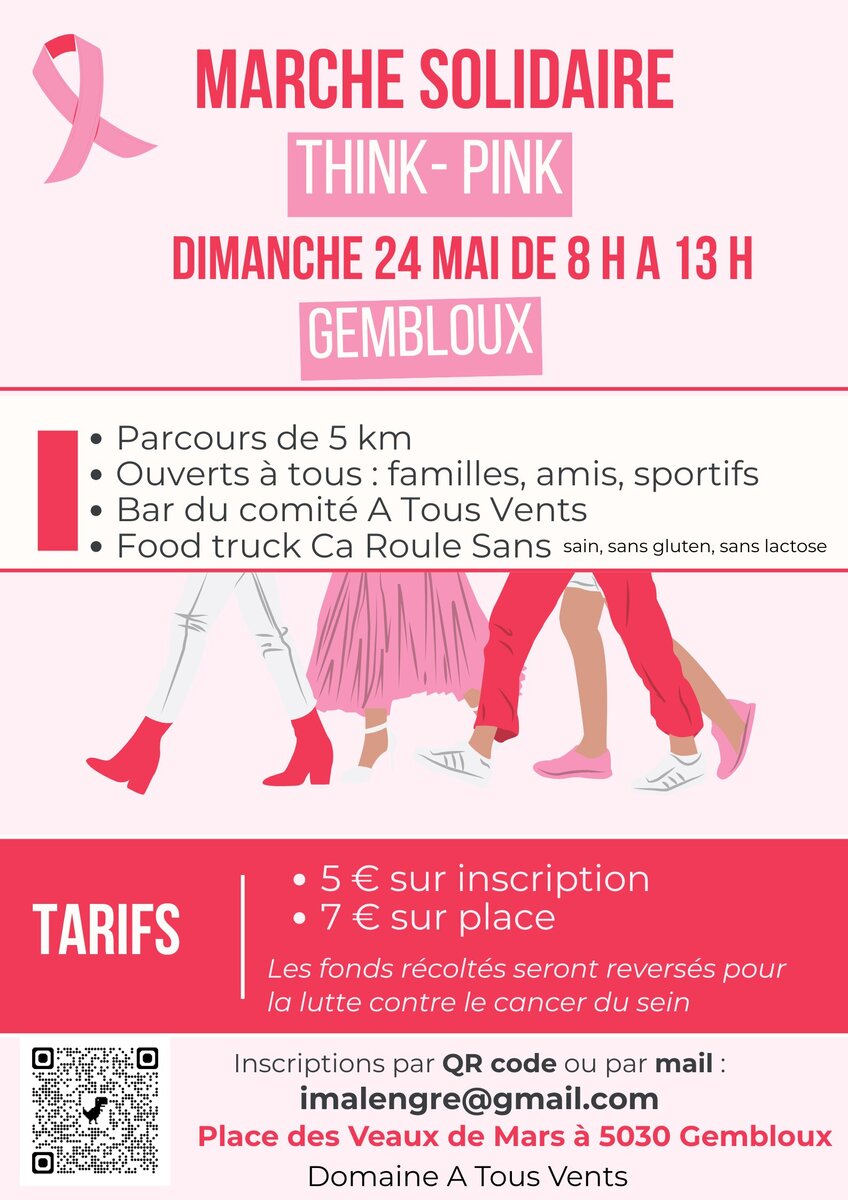 MARCHE SOLIDAIRE

THINK- PINK

DIMANCHE 24 MAI DE 8 H A 13 H

GEMBLOUX

• Parcours de 5 km
• Ouverts à tous : familles, amis, sportifs
• Bar du comité A Tous Vents
• Food truck Ca Roule Sans sain, sans gluten, sans lactose

TARIFS

• 5 € sur inscription
• 7 € sur place

Les fonds récoltés seront reversés pour la lutte contre le cancer du sein

Inscriptions par QR code ou par mail :
imalengre@gmail.com
Place des Veaux de Mars à 5030 Gembloux
Domaine A Tous Vents